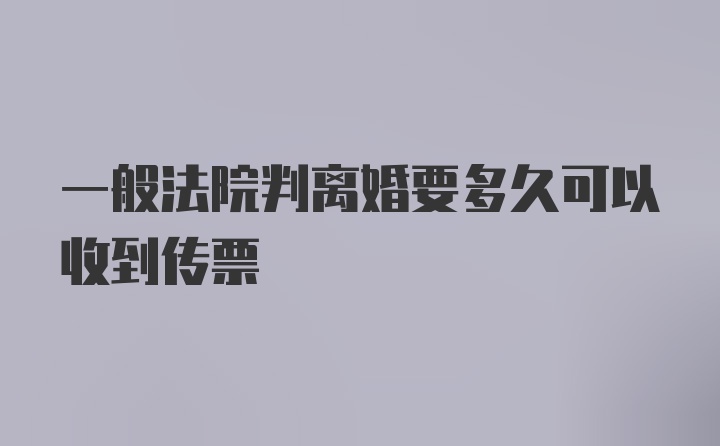 一般法院判离婚要多久可以收到传票